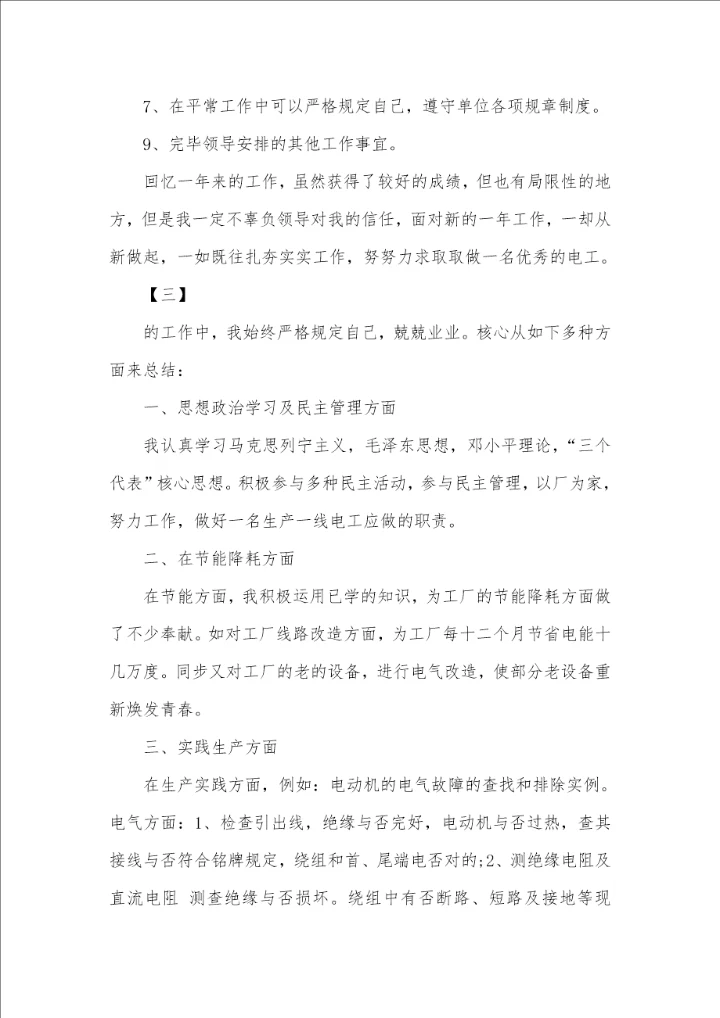 7、在平常工作中可以严格规定自己，遵守单位各项规章制度。

9、完毕领导安排的其他工作事宜。

回忆一年来的工作，虽然获得了较好的成绩，但也有局限性的地方，但是我一定不辜负领导对我的信任，面对新的一年工作，一却从新做起，一如既往扎夯实实工作，努努力求取取做一名优秀的电工。

【三】

的工作中，我始终严格规定自己，兢兢业业。核心从如下多种方面来总结：

一、思想政治学习及民主管理方面

我认真学习马克思列宁主义，毛泽东思想，邓小平理论，“三个代表”核心思想。积极参与多种民主活动，参与民主管理，以厂为家，努力工作，做好一名生产一线电工应做的职责。

二、在节能降耗方面

在节能方面，我积极运用已学的知识，为工厂的节能降耗方面做了不少奉献。如对工厂线路改造方面，为工厂每十二个月节省电能十几万度。同步又对工厂的老的设备，进行电气改造，使部分老设备重新焕发青春。

三、实践生产方面

在生产实践方面，例如：电动机的电气故障的查找和排除实例。电气方面：1、检查引出线，绝缘与否完好，电动机与否过热，查其接线与否符合铭牌规定，绕组和首、尾端电否对的;2、测绝缘电阻及直流电阻 测查绝缘与否损坏。绕组中有否断路、短路及接地等现